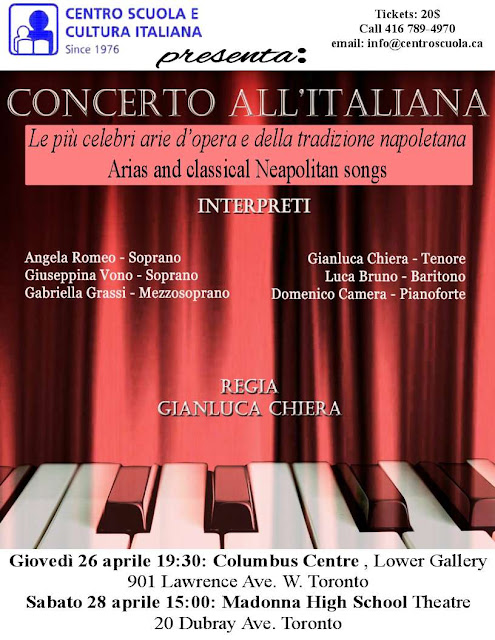 CENTRO SCUOLA E CULTURA ITALIANA
Since 1976

Tickets: 20$
Call 416 789-4970
email: info@centroscuola.ca

presenta:

CONCERTO ALL'ITALIANA

Le più celebri arie d'opera e della tradizione napoletana
Arias and classical Neapolitan songs

INTERPRETI

Angela Romeo - Soprano
Giuseppina Vono - Soprano
Gabriella Grassi - Mezzosoprano

Gianluca Chiera - Tenore
Luca Bruno - Baritono
Domenico Camera - Pianoforte

REGIA
GIANLUCA CHIERA

Giovedì 26 aprile 19:30: Columbus Centre , Lower Gallery
901 Lawrence Ave. W. Toronto
Sabato 28 aprile 15:00: Madonna High School Theatre
20 Dubray Ave. Toronto